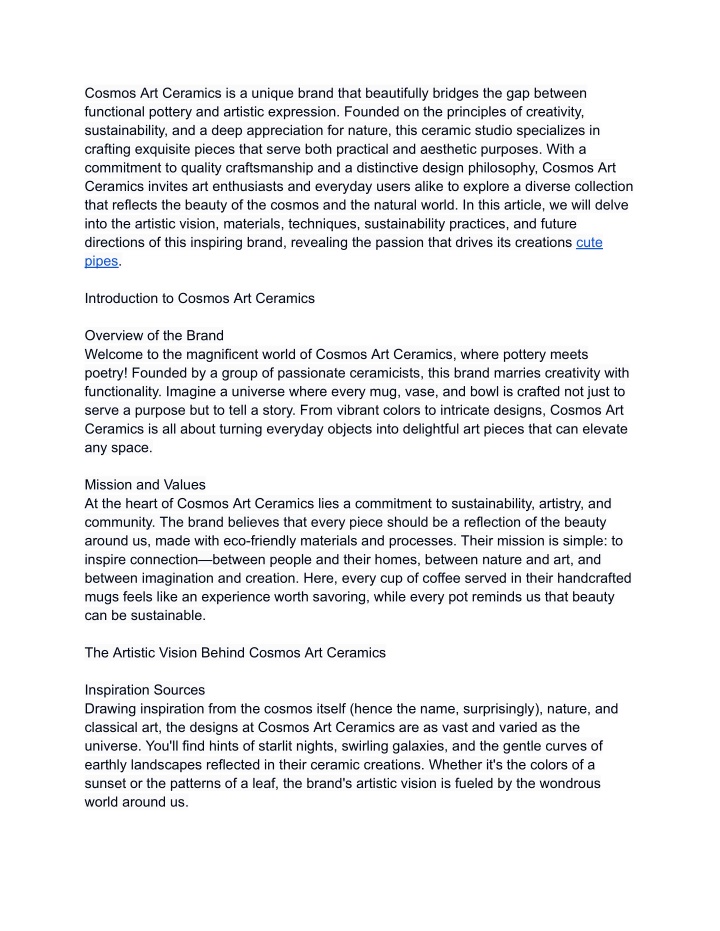 Cosmos Art Ceramics is a unique brand that beautifully bridges the gap between functional pottery and artistic expression. Founded on the principles of creativity, sustainability, and a deep appreciation for nature, this ceramic studio specializes in crafting exquisite pieces that serve both practical and aesthetic purposes. With a commitment to quality craftsmanship and a distinctive design philosophy, Cosmos Art Ceramics invites art enthusiasts and everyday users alike to explore a diverse collection that reflects the beauty of the cosmos and the natural world. In this article, we will delve into the artistic vision, materials, techniques, sustainability practices, and future directions of this inspiring brand, revealing the passion that drives its creations cute pipes.

Introduction to Cosmos Art Ceramics

Overview of the Brand
Welcome to the magnificent world of Cosmos Art Ceramics, where pottery meets poetry! Founded by a group of passionate ceramicists, this brand marries creativity with functionality. Imagine a universe where every mug, vase, and bowl is crafted not just to serve a purpose but to tell a story. From vibrant colors to intricate designs, Cosmos Art Ceramics is all about turning everyday objects into delightful art pieces that can elevate any space.

Mission and Values
At the heart of Cosmos Art Ceramics lies a commitment to sustainability, artistry, and community. The brand believes that every piece should be a reflection of the beauty around us, made with eco-friendly materials and processes. Their mission is simple: to inspire connection—between people and their homes, between nature and art, and between imagination and creation. Here, every cup of coffee served in their handcrafted mugs feels like an experience worth savoring, while every pot reminds us that beauty can be sustainable.

The Artistic Vision Behind Cosmos Art Ceramics

Inspiration Sources
Drawing inspiration from the cosmos itself (hence the name, surprisingly), nature, and classical art, the designs at Cosmos Art Ceramics are as vast and varied as the universe. You'll find hints of starlit nights, swirling galaxies, and the gentle curves of earthly landscapes reflected in their ceramic creations. Whether it's the colors of a sunset or the patterns of a leaf, the brand's artistic vision is fueled by the wondrous world around us.